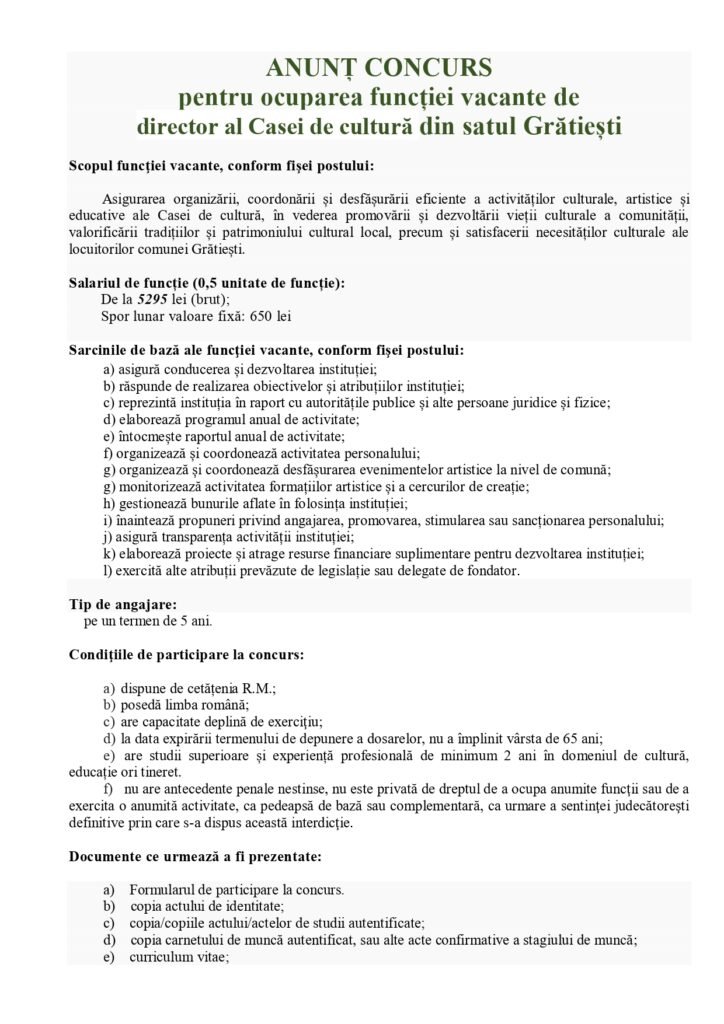 ANUNȚ CONCURS
pentru ocuparea funcției vacante de
director al Casei de cultură din satul Grătiești

Scopul funcției vacante, conform fișei postului:

Asigurarea organizării, coordonării și desfășurării eficiente a activităților culturale, artistice și educative ale Casei de cultură, în vederea promovării și dezvoltării vieții culturale a comunității, valorificării tradițiilor și patrimoniului cultural local, precum și satisfacerii necesităților culturale ale locuitorilor comunei Grătiești.

Salariul de funcție (0,5 unitate de funcție):
De la 5295 lei (brut);
Spor lunar valoare fixă: 650 lei

Sarcinile de bază ale funcției vacante, conform fișei postului:
a) asigură conducerea și dezvoltarea instituției;
b) răspunde de realizarea obiectivelor și atribuțiilor instituției;
c) reprezintă instituția în raport cu autoritățile publice și alte persoane juridice și fizice;
d) elaborează programul anual de activitate;
e) întocmește raportul anual de activitate;
f) organizează și coordonează activitatea personalului;
g) organizează și coordonează desfășurarea evenimentelor artistice la nivel de comună;
g) monitorizează activitatea formațiilor artistice și a cercurilor de creație;
h) gestionează bunurile aflate în folosința instituției;
i) înaintează propuneri privind angajarea, promovarea, stimularea sau sancționarea personalului;
j) asigură transparența activității instituției;
k) elaborează proiecte și atrage resurse financiare suplimentare pentru dezvoltarea instituției;
l) exercită alte atribuții prevăzute de legislație sau delegate de fondator.

Tip de angajare:
pe un termen de 5 ani.

Condițiile de participare la concurs:

a) dispune de cetățenia R.M.;
b) posedă limba română;
c) are capacitate deplină de exercițiu;
d) la data expirării termenului de depunere a dosarelor, nu a împlinit vârsta de 65 ani;
e) are studii superioare și experiență profesională de minimum 2 ani în domeniul de cultură, educație ori tineret.
f) nu are antecedente penale nestinse, nu este privată de dreptul de a ocupa anumite funcții sau de a exercita o anumită activitate, ca pedeapsă de bază sau complementară, ca urmare a sentinței judecătorești definitive prin care s-a dispus această interdicție.

Documente ce urmează a fi prezentate:

a) Formularul de participare la concurs.
b) copia actului de identitate;
c) copia/copiile actului/actelor de studii autentificate;
d) copia carnetului de muncă autentificat, sau alte acte confirmative a stagiului de muncă;
e) curriculum vitae;